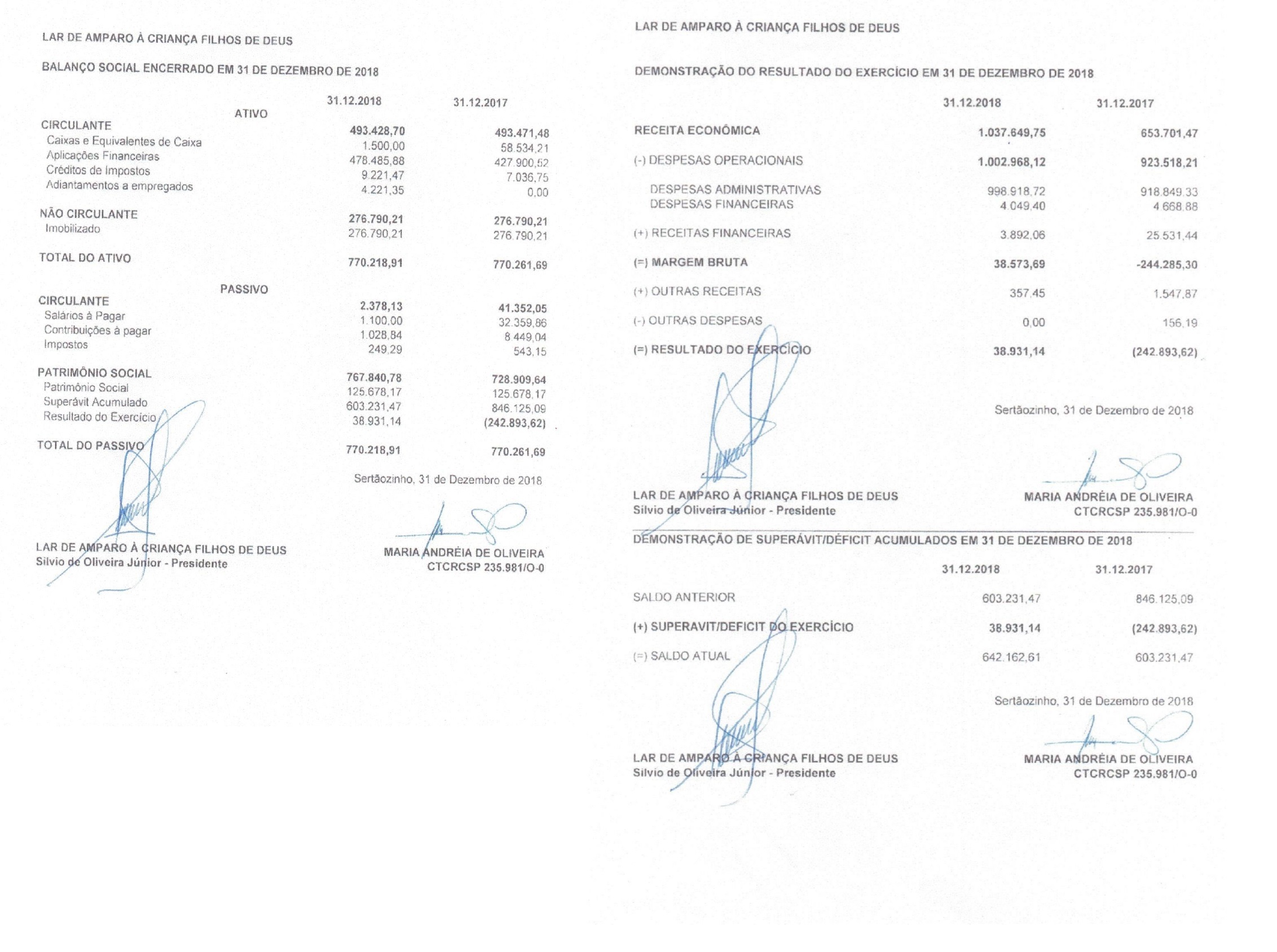 LAR DE AMPARO À CRIANÇA FILHOS DE DEUS

BALANÇO SOCIAL ENCERRADO EM 31 DE DEZEMBRO DE 2018

| | 31.12.2018 | 31.12.2017 |
|---|---|---|
| ATIVO | | |
| CIRCULANTE | 493.428,70 | 493.471,48 |
| Caixas e Equivalentes de Caixa | 1.500,00 | 58.534,21 |
| Aplicações Financeiras | 478.485,88 | 427.900,52 |
| Créditos de Impostos | 9.221,47 | 7.036,75 |
| Adiantamentos a empregados | 4.221,35 | 0,00 |
| NÃO CIRCULANTE | 276.790,21 | 276.790,21 |
| Imobilizado | 276.790,21 | 276.790,21 |
| TOTAL DO ATIVO | 770.218,91 | 770.261,69 |
| PASSIVO | | |
| CIRCULANTE | 2.378,13 | 41.352,05 |
| Salários à Pagar | 1.100,00 | 32.359,86 |
| Contribuições à pagar | 1.028,84 | 8.449,04 |
| Impostos | 249,29 | 543,15 |
| PATRIMÔNIO SOCIAL | 767.840,78 | 728.909,64 |
| Patrimônio Social | 125.678,17 | 125.678,17 |
| Superávit Acumulado | 603.231,47 | 846.125,09 |
| Resultado do Exercício | 38.931,14 | (242.893,62) |
| TOTAL DO PASSIVO | 770.218,91 | 770.261,69 |

Sertãozinho, 31 de Dezembro de 2018

LAR DE AMPARO À CRIANÇA FILHOS DE DEUS
Silvio de Oliveira Júnior - Presidente

MARIA ANDRÉIA DE OLIVEIRA
CTCRCSP 235.981/O-0

LAR DE AMPARO À CRIANÇA FILHOS DE DEUS

DEMONSTRAÇÃO DO RESULTADO DO EXERCÍCIO EM 31 DE DEZEMBRO DE 2018

| | 31.12.2018 | 31.12.2017 |
|---|---|---|
| RECEITA ECONÔMICA | 1.037.649,75 | 653.701,47 |
| (-) DESPESAS OPERACIONAIS | 1.002.968,12 | 923.518,21 |
| DESPESAS ADMINISTRATIVAS | 998.918,72 | 918.849,33 |
| DESPESAS FINANCEIRAS | 4.049,40 | 4.668,88 |
| (+) RECEITAS FINANCEIRAS | 3.892,06 | 25.531,44 |
| (=) MARGEM BRUTA | 38.573,69 | -244.285,30 |
| (+) OUTRAS RECEITAS | 357,45 | 1.547,87 |
| (-) OUTRAS DESPESAS | 0,00 | 156,19 |
| (=) RESULTADO DO EXERCÍCIO | 38.931,14 | (242.893,62) |

Sertãozinho, 31 de Dezembro de 2018

LAR DE AMPARO À CRIANÇA FILHOS DE DEUS
Silvio de Oliveira Júnior - Presidente

MARIA ANDRÉIA DE OLIVEIRA
CTCRCSP 235.981/O-0

DEMONSTRAÇÃO DE SUPERÁVIT/DÉFICIT ACUMULADOS EM 31 DE DEZEMBRO DE 2018

| | 31.12.2018 | 31.12.2017 |
|---|---|---|
| SALDO ANTERIOR | 603.231,47 | 846.125,09 |
| (+) SUPERAVIT/DEFICIT DO EXERCÍCIO | 38.931,14 | (242.893,62) |
| (=) SALDO ATUAL | 642.162,61 | 603.231,47 |

Sertãozinho, 31 de Dezembro de 2018

LAR DE AMPARO À CRIANÇA FILHOS DE DEUS
Silvio de Oliveira Júnior - Presidente

MARIA ANDRÉIA DE OLIVEIRA
CTCRCSP 235.981/O-0